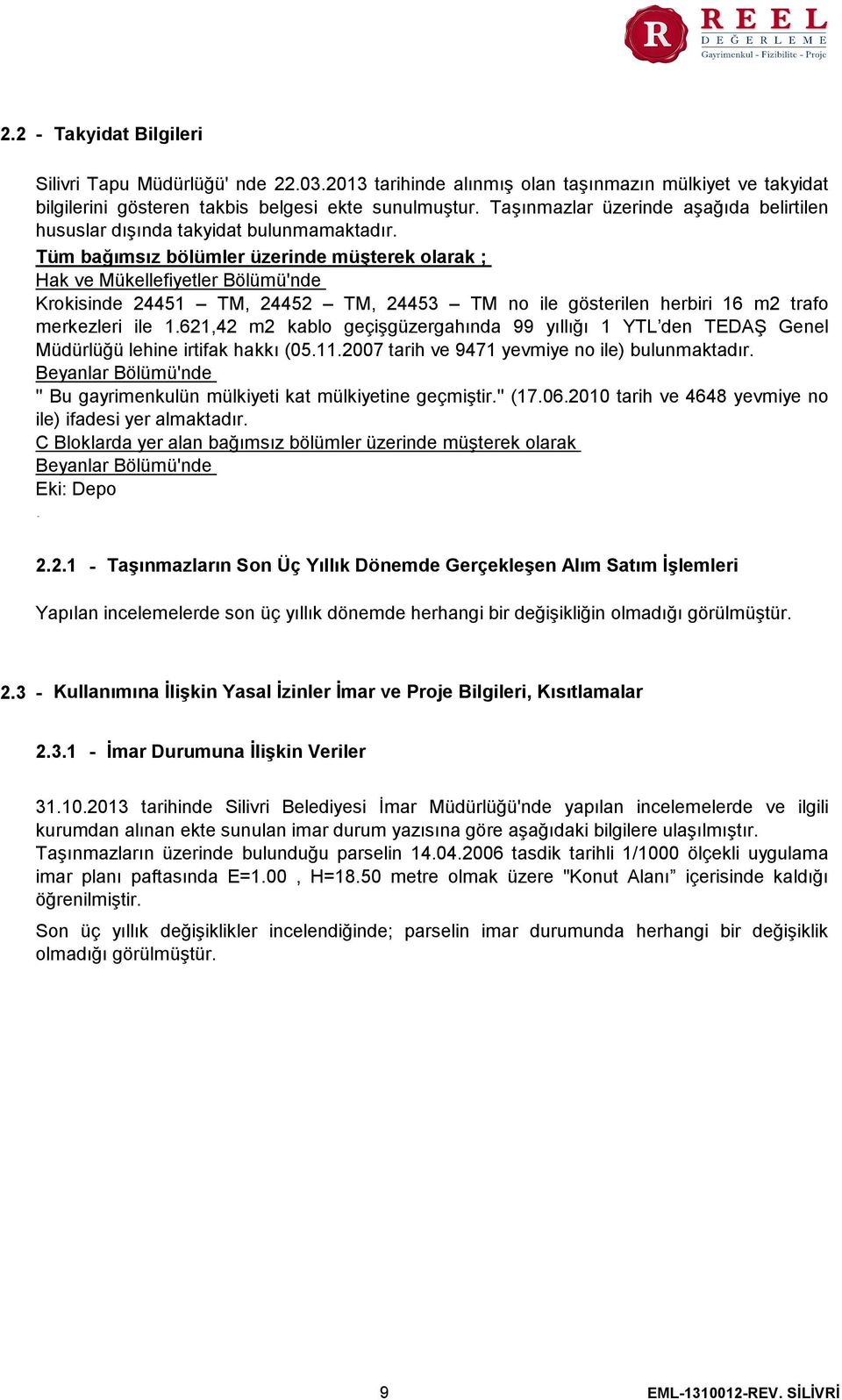 R REEL DEĞERLEME
Gayrimenkul - Fizibilite - Proje

2.2 - Takyidat Bilgileri

Silivri Tapu Müdürlüğü' nde 22.03.2013 tarihinde alınmış olan taşınmazın mülkiyet ve takyidat bilgilerini gösteren takbis belgesi ekte sunulmuştur. Taşınmazlar üzerinde aşağıda belirtilen hususlar dışında takyidat bulunmamaktadır.
Tüm bağımsız bölümler üzerinde müşterek olarak ;
Hak ve Mükellefiyetler Bölümü'nde
Krokisinde 24451 – TM, 24452 – TM, 24453 – TM no ile gösterilen herbiri 16 m2 trafo merkezleri ile 1.621,42 m2 kablo geçişgüzergahında 99 yıllığı 1 YTL'den TEDAŞ Genel Müdürlüğü lehine irtifak hakkı (05.11.2007 tarih ve 9471 yevmiye no ile) bulunmaktadır.
Beyanlar Bölümü'nde
" Bu gayrimenkulün mülkiyeti kat mülkiyetine geçmiştir." (17.06.2010 tarih ve 4648 yevmiye no ile) ifadesi yer almaktadır.
C Bloklarda yer alan bağımsız bölümler üzerinde müşterek olarak
Beyanlar Bölümü'nde
Eki: Depo
.

2.2.1 - Taşınmazların Son Üç Yıllık Dönemde Gerçekleşen Alım Satım İşlemleri

Yapılan incelemelerde son üç yıllık dönemde herhangi bir değişikliğin olmadığı görülmüştür.

2.3 - Kullanımına İlişkin Yasal İzinler İmar ve Proje Bilgileri, Kısıtlamalar

2.3.1 - İmar Durumuna İlişkin Veriler

31.10.2013 tarihinde Silivri Belediyesi İmar Müdürlüğü'nde yapılan incelemelerde ve ilgili kurumdan alınan ekte sunulan imar durum yazısına göre aşağıdaki bilgilere ulaşılmıştır.
Taşınmazların üzerinde bulunduğu parselin 14.04.2006 tasdik tarihli 1/1000 ölçekli uygulama imar planı paftasında E=1.00 , H=18.50 metre olmak üzere "Konut Alanı" içerisinde kaldığı öğrenilmiştir.
Son üç yıllık değişiklikler incelendiğinde; parselin imar durumunda herhangi bir değişiklik olmadığı görülmüştür.

9 EML-1310012-REV. SİLİVRİ